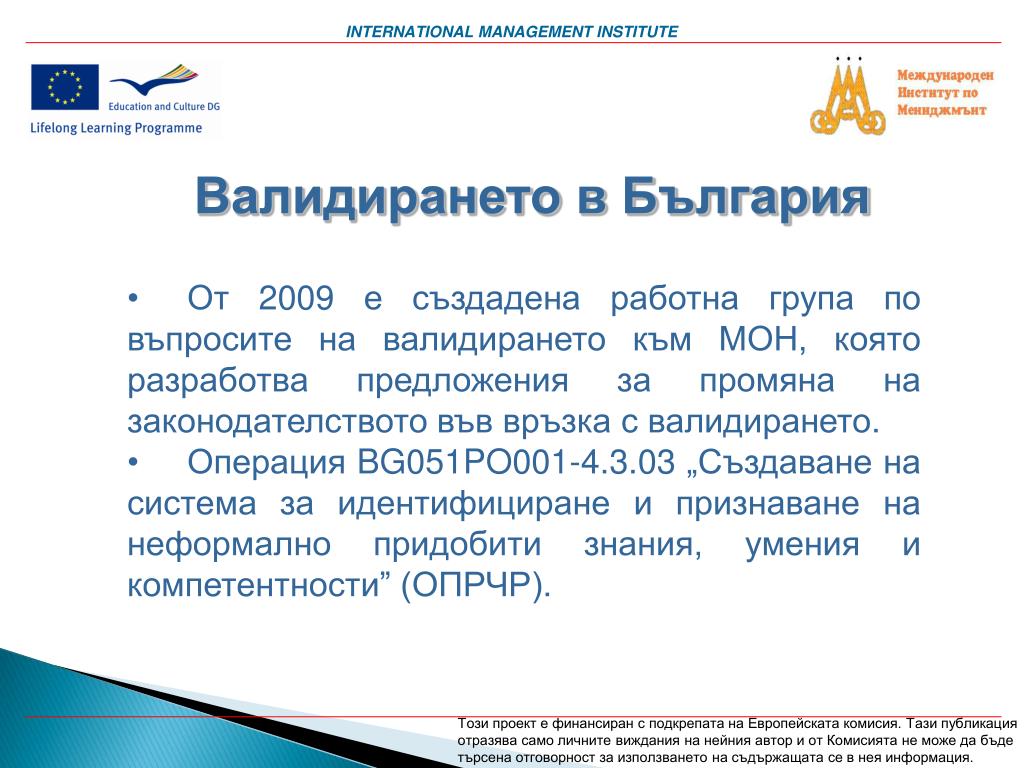 INTERNATIONAL MANAGEMENT INSTITUTE

Education and Culture DG

Lifelong Learning Programme

Международен Институт по Мениджмънт

Валидирането в България

• От 2009 е създадена работна група по въпросите на валидирането към МОН, която разработва предложения за промяна на законодателството във връзка с валидирането.

• Операция BG051PO001-4.3.03 „Създаване на система за идентифициране и признаване на неформално придобити знания, умения и компетентности” (ОПРЧР).

Този проект е финансиран с подкрепата на Европейската комисия. Тази публикация отразява само личните виждания на нейния автор и от Комисията не може да бъде търсена отговорност за използването на съдържащата се в нея информация.